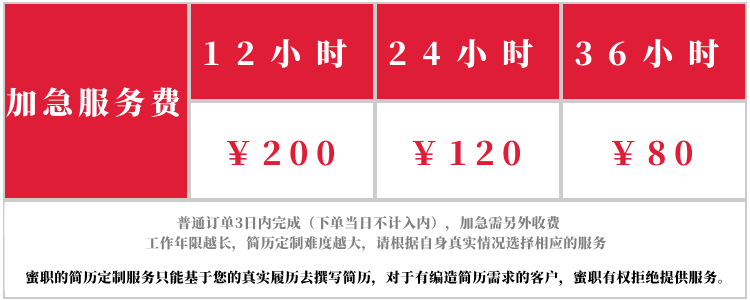 | 加急服务费 | 12小时 | 24小时 | 36小时 |
|---|---|---|---|
| | ￥200 | ￥120 | ￥80 |

普通订单3日内完成（下单当日不计入内），加急需另外收费
工作年限越长，简历定制难度越大，请根据自身真实情况选择相应的服务

蜜职的简历定制服务只能基于您的真实履历去撰写简历，对于有编造简历需求的客户，蜜职有权拒绝提供服务。